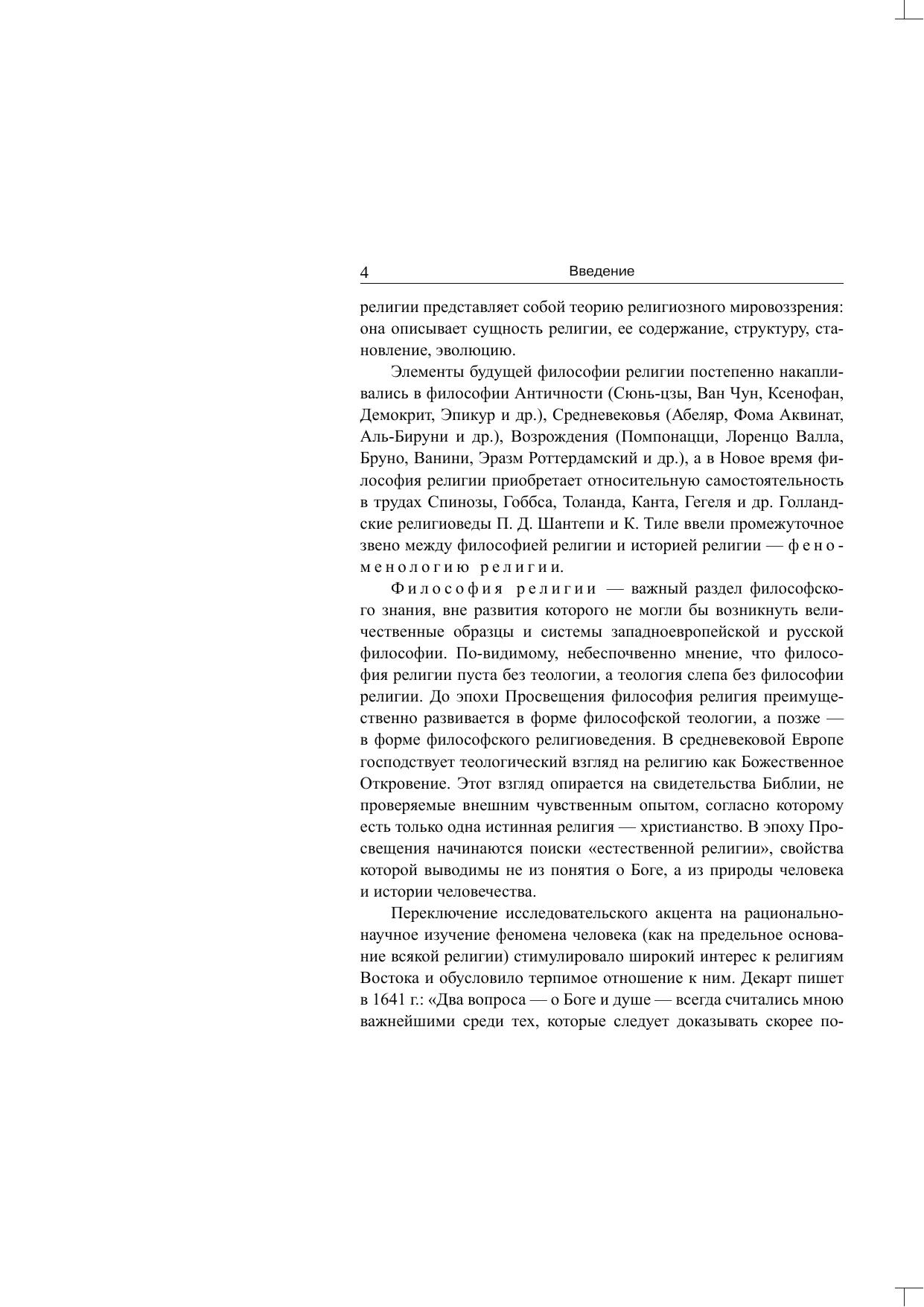 4 Введение

религии представляет собой теорию религиозного мировоззрения: она описывает сущность религии, ее содержание, структуру, становление, эволюцию.

Элементы будущей философии религии постепенно накапливались в философии Античности (Сюнь-цзы, Ван Чун, Ксенофан, Демокрит, Эпикур и др.), Средневековья (Абеляр, Фома Аквинат, Аль-Бируни и др.), Возрождения (Помпонацци, Лоренцо Валла, Бруно, Ванини, Эразм Роттердамский и др.), а в Новое время философия религии приобретает относительную самостоятельность в трудах Спинозы, Гоббса, Толанда, Канта, Гегеля и др. Голландские религиоведы П. Д. Шантепи и К. Тиле ввели промежуточное звено между философией религии и историей религии — феноменологию религии.

Философия религии — важный раздел философского знания, вне развития которого не могли бы возникнуть величественные образцы и системы западноевропейской и русской философии. По-видимому, небеспочвенно мнение, что философия религии пуста без теологии, а теология слепа без философии религии. До эпохи Просвещения философия религия преимущественно развивается в форме философской теологии, а позже — в форме философского религиоведения. В средневековой Европе господствует теологический взгляд на религию как Божественное Откровение. Этот взгляд опирается на свидетельства Библии, не проверяемые внешним чувственным опытом, согласно которому есть только одна истинная религия — христианство. В эпоху Просвещения начинаются поиски «естественной религии», свойства которой выводимы не из понятия о Боге, а из природы человека и истории человечества.

Переключение исследовательского акцента на рационально-научное изучение феномена человека (как на предельное основание всякой религии) стимулировало широкий интерес к религиям Востока и обусловило терпимое отношение к ним. Декарт пишет в 1641 г.: «Два вопроса — о Боге и душе — всегда считались мною важнейшими среди тех, которые следует доказывать скорее по-